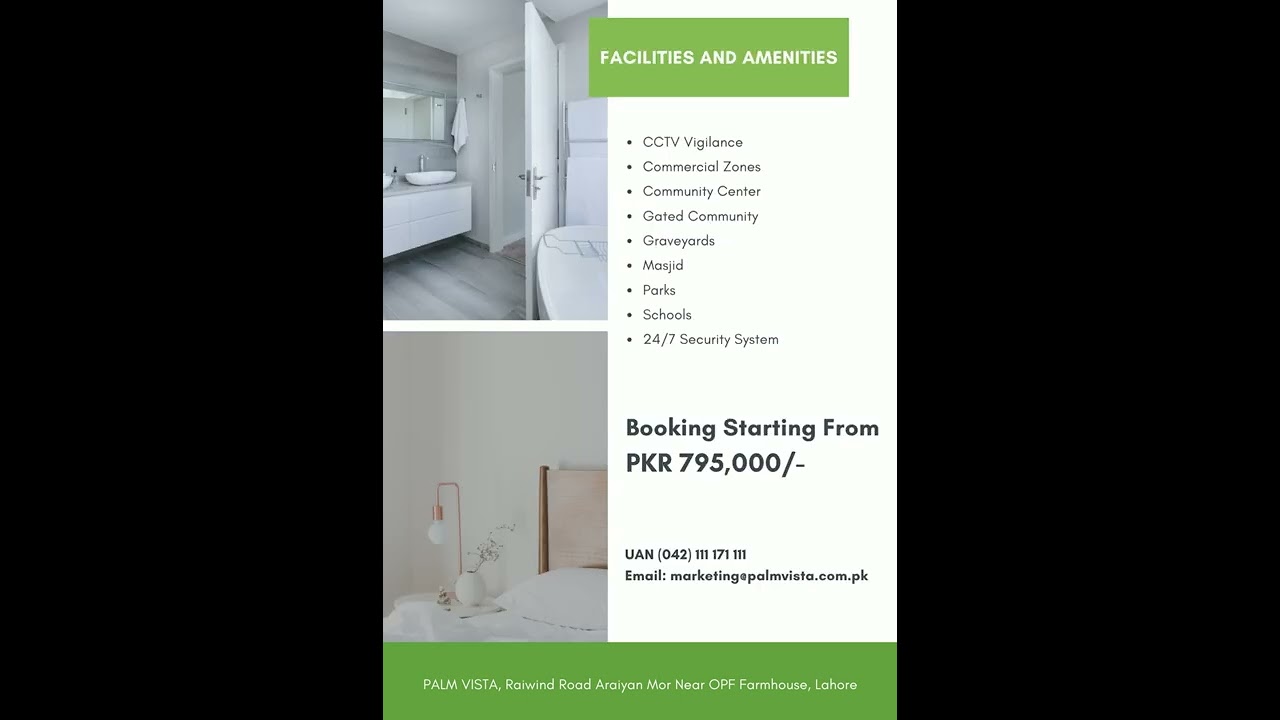 FACILITIES AND AMENITIES

• CCTV Vigilance
• Commercial Zones
• Community Center
• Gated Community
• Graveyards
• Masjid
• Parks
• Schools
• 24/7 Security System

Booking Starting From PKR 795,000/-

UAN (042) 111 171 111
Email: marketing@palmvista.com.pk

PALM VISTA, Raiwind Road Araiyan Mor Near OPF Farmhouse, Lahore